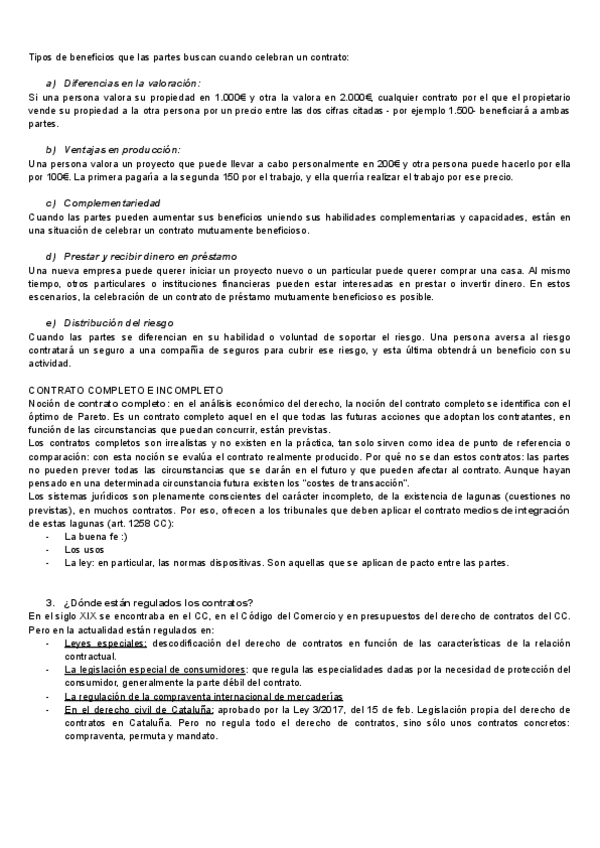 Tipos de beneficios que las partes buscan cuando celebran un contrato:

a) Diferencias en la valoración:
Si una persona valora su propiedad en 1.000€ y otra la valora en 2.000€, cualquier contrato por el que el propietario vende su propiedad a la otra persona por un precio entre las dos cifras citadas - por ejemplo 1.500- beneficiará a ambas partes.

b) Ventajas en producción:
Una persona valora un proyecto que puede llevar a cabo personalmente en 200€ y otra persona puede hacerlo por ella por 100€. La primera pagaría a la segunda 150 por el trabajo, y ella querría realizar el trabajo por ese precio.

c) Complementariedad
Cuando las partes pueden aumentar sus beneficios uniendo sus habilidades complementarias y capacidades, están en una situación de celebrar un contrato mutuamente beneficioso.

d) Prestar y recibir dinero en préstamo
Una nueva empresa puede querer iniciar un proyecto nuevo o un particular puede querer comprar una casa. Al mismo tiempo, otros particulares o instituciones financieras pueden estar interesadas en prestar o invertir dinero. En estos escenarios, la celebración de un contrato de préstamo mutuamente beneficioso es posible.

e) Distribución del riesgo
Cuando las partes se diferencian en su habilidad o voluntad de soportar el riesgo. Una persona aversa al riesgo contratará un seguro a una compañía de seguros para cubrir ese riesgo, y esta última obtendrá un beneficio con su actividad.

CONTRATO COMPLETO E INCOMPLETO
Noción de contrato completo: en el análisis económico del derecho, la noción del contrato completo se identifica con el óptimo de Pareto. Es un contrato completo aquel en el que todas las futuras acciones que adoptan los contratantes, en función de las circunstancias que puedan concurrir, están previstas.
Los contratos completos son irrealistas y no existen en la práctica, tan solo sirven como idea de punto de referencia o comparación: con esta noción se evalúa el contrato realmente producido. Por qué no se dan estos contratos: las partes no pueden prever todas las circunstancias que se darán en el futuro y que pueden afectar al contrato. Aunque hayan pensado en una determinada circunstancia futura existen los "costes de transacción".
Los sistemas jurídicos son plenamente conscientes del carácter incompleto, de la existencia de lagunas (cuestiones no previstas), en muchos contratos. Por eso, ofrecen a los tribunales que deben aplicar el contrato medios de integración de estas lagunas (art. 1258 CC):
- La buena fe :)
- Los usos
- La ley: en particular, las normas dispositivas. Son aquellas que se aplican de pacto entre las partes.

3. ¿Dónde están regulados los contratos?
En el siglo XIX se encontraba en el CC, en el Código del Comercio y en presupuestos del derecho de contratos del CC. Pero en la actualidad están regulados en:
- Leyes especiales: descodificación del derecho de contratos en función de las características de la relación contractual.
- La legislación especial de consumidores: que regula las especialidades dadas por la necesidad de protección del consumidor, generalmente la parte débil del contrato.
- La regulación de la compraventa internacional de mercaderías
- En el derecho civil de Cataluña: aprobado por la Ley 3/2017, del 15 de feb. Legislación propia del derecho de contratos en Cataluña. Pero no regula todo el derecho de contratos, sino sólo unos contratos concretos: compraventa, permuta y mandato.